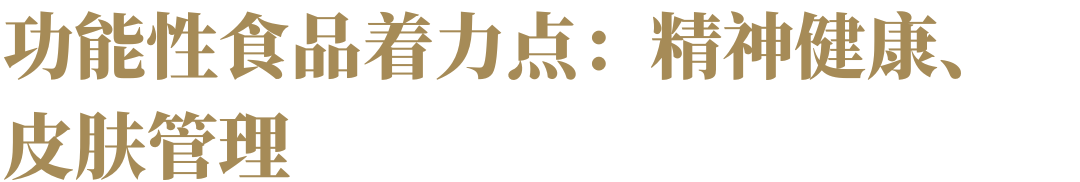 功能性食品着力点：精神健康、皮肤管理